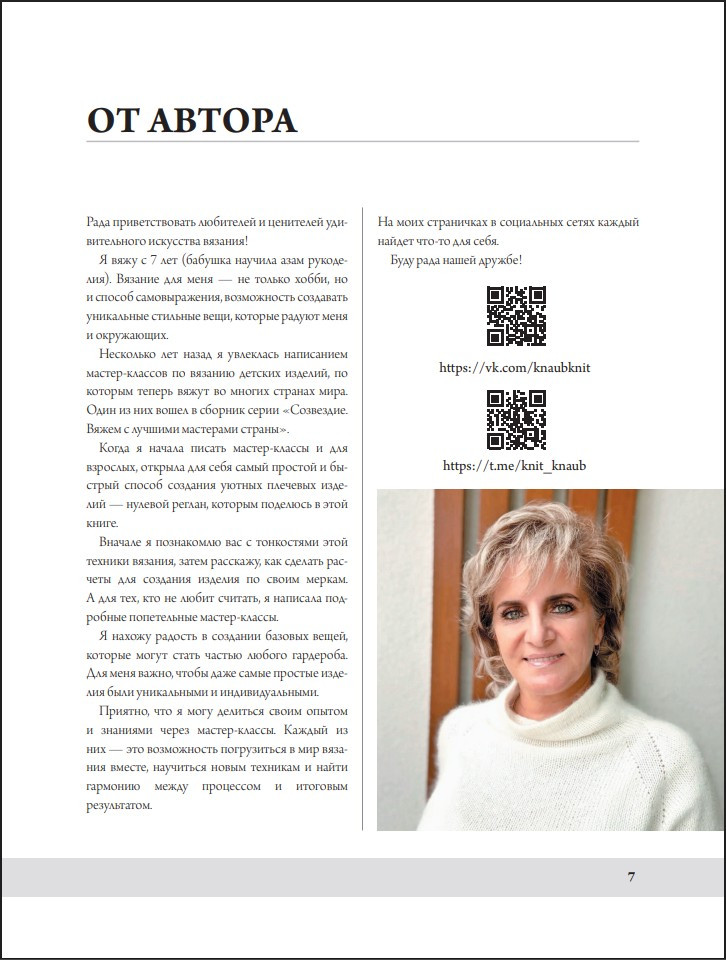 ОТ АВТОРА

Рада приветствовать любителей и ценителей удивительного искусства вязания!

Я вяжу с 7 лет (бабушка научила азам рукоделия). Вязание для меня — не только хобби, но и способ самовыражения, возможность создавать уникальные стильные вещи, которые радуют меня и окружающих.

Несколько лет назад я увлеклась написанием мастер-классов по вязанию детских изделий, по которым теперь вяжут во многих странах мира. Один из них вошел в сборник серии «Созвездие. Вяжем с лучшими мастерами страны».

Когда я начала писать мастер-классы и для взрослых, открыла для себя самый простой и быстрый способ создания уютных плечевых изделий — нулевой реглан, которым поделюсь в этой книге.

Вначале я познакомлю вас с тонкостями этой техники вязания, затем расскажу, как сделать расчеты для создания изделия по своим меркам. А для тех, кто не любит считать, я написала подробные попетельные мастер-классы.

Я нахожу радость в создании базовых вещей, которые могут стать частью любого гардероба. Для меня важно, чтобы даже самые простые изделия были уникальными и индивидуальными.

Приятно, что я могу делиться своим опытом и знаниями через мастер-классы. Каждый из них — это возможность погрузиться в мир вязания вместе, научиться новым техникам и найти гармонию между процессом и итоговым результатом.

На моих страничках в социальных сетях каждый найдет что-то для себя.

Буду рада нашей дружбе!

https://vk.com/knaubknit

https://t.me/knit_knaub

7